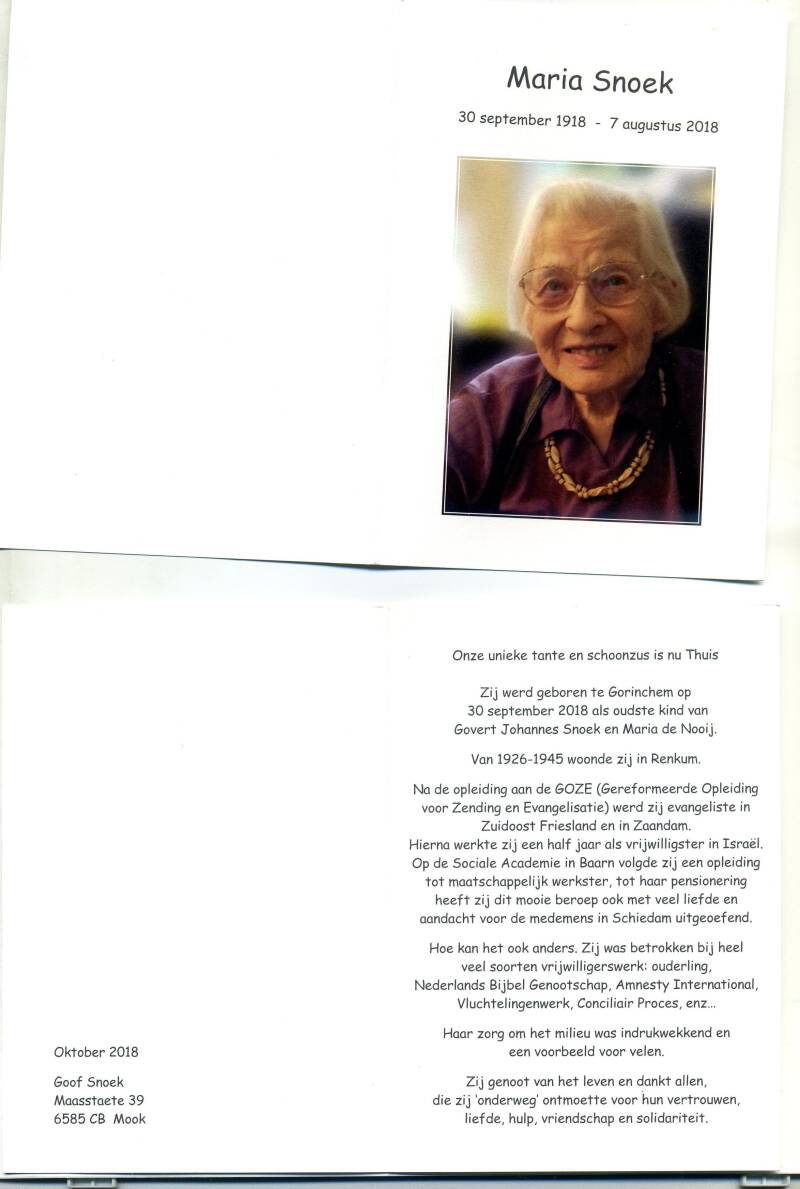 Maria Snoek

30 september 1918 - 7 augustus 2018

Onze unieke tante en schoonzus is nu Thuis

Zij werd geboren te Gorinchem op 30 september 2018 als oudste kind van Govert Johannes Snoek en Maria de Nooij.

Van 1926-1945 woonde zij in Renkum.

Na de opleiding aan de GOZE (Gereformeerde Opleiding voor Zending en Evangelisatie) werd zij evangeliste in Zuidoost Friesland en in Zaandam. Hierna werkte zij een half jaar als vrijwilligster in Israël. Op de Sociale Academie in Baarn volgde zij een opleiding tot maatschappelijk werkster, tot haar pensionering heeft zij dit mooie beroep ook met veel liefde en aandacht voor de medemens in Schiedam uitgeoefend.

Hoe kan het ook anders. Zij was betrokken bij heel veel soorten vrijwilligerswerk: ouderling, Nederlands Bijbel Genootschap, Amnesty International, Vluchtelingenwerk, Conciliair Proces, enz...

Haar zorg om het milieu was indrukwekkend en een voorbeeld voor velen.

Zij genoot van het leven en dankt allen, die zij 'onderweg' ontmoette voor hun vertrouwen, liefde, hulp, vriendschap en solidariteit.

Oktober 2018

Goof Snoek
Maasstaete 39
6585 CB Mook